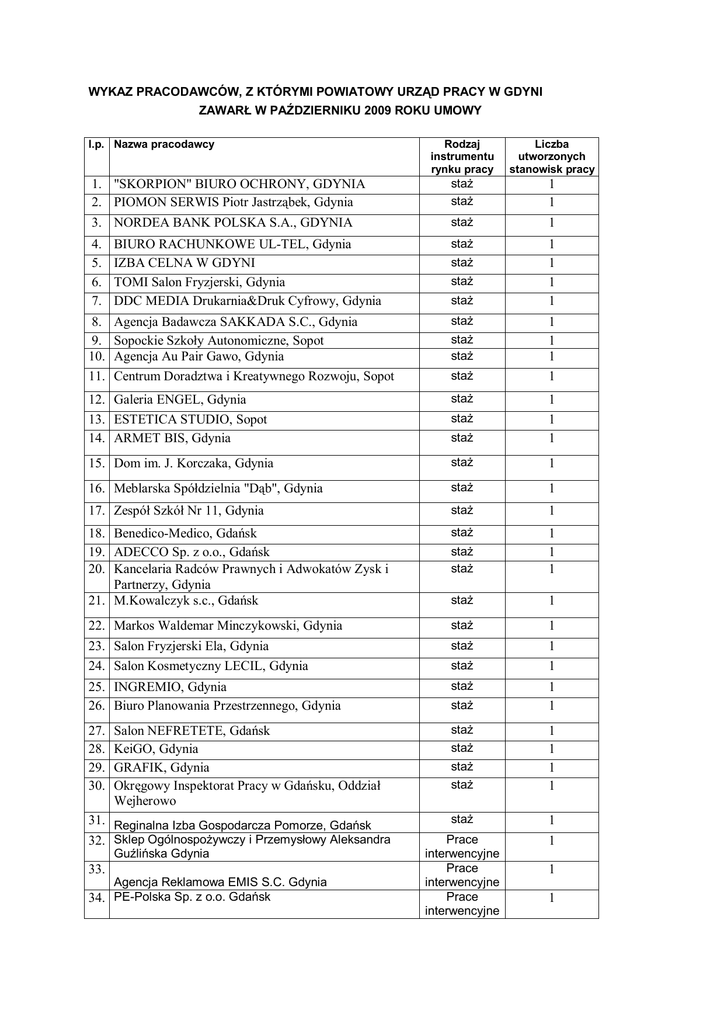 WYKAZ PRACODAWCÓW, Z KTÓRYMI POWIATOWY URZĄD PRACY W GDYNI ZAWARŁ W PAŹDZIERNIKU 2009 ROKU UMOWY

| l.p. | Nazwa pracodawcy | Rodzaj instrumentu rynku pracy | Liczba utworzonych stanowisk pracy |
|---|---|---|---|
| 1. | "SKORPION" BIURO OCHRONY, GDYNIA | staż | 1 |
| 2. | PIOMON SERWIS Piotr Jastrząbek, Gdynia | staż | 1 |
| 3. | NORDEA BANK POLSKA S.A., GDYNIA | staż | 1 |
| 4. | BIURO RACHUNKOWE UL-TEL, Gdynia | staż | 1 |
| 5. | IZBA CELNA W GDYNI | staż | 1 |
| 6. | TOMI Salon Fryzjerski, Gdynia | staż | 1 |
| 7. | DDC MEDIA Drukarnia&Druk Cyfrowy, Gdynia | staż | 1 |
| 8. | Agencja Badawcza SAKKADA S.C., Gdynia | staż | 1 |
| 9. | Sopockie Szkoły Autonomiczne, Sopot | staż | 1 |
| 10. | Agencja Au Pair Gawo, Gdynia | staż | 1 |
| 11. | Centrum Doradztwa i Kreatywnego Rozwoju, Sopot | staż | 1 |
| 12. | Galeria ENGEL, Gdynia | staż | 1 |
| 13. | ESTETICA STUDIO, Sopot | staż | 1 |
| 14. | ARMET BIS, Gdynia | staż | 1 |
| 15. | Dom im. J. Korczaka, Gdynia | staż | 1 |
| 16. | Meblarska Spółdzielnia "Dąb", Gdynia | staż | 1 |
| 17. | Zespół Szkół Nr 11, Gdynia | staż | 1 |
| 18. | Benedico-Medico, Gdańsk | staż | 1 |
| 19. | ADECCO Sp. z o.o., Gdańsk | staż | 1 |
| 20. | Kancelaria Radców Prawnych i Adwokatów Zysk i Partnerzy, Gdynia | staż | 1 |
| 21. | M.Kowalczyk s.c., Gdańsk | staż | 1 |
| 22. | Markos Waldemar Minczykowski, Gdynia | staż | 1 |
| 23. | Salon Fryzjerski Ela, Gdynia | staż | 1 |
| 24. | Salon Kosmetyczny LECIL, Gdynia | staż | 1 |
| 25. | INGREMIO, Gdynia | staż | 1 |
| 26. | Biuro Planowania Przestrzennego, Gdynia | staż | 1 |
| 27. | Salon NEFRETETE, Gdańsk | staż | 1 |
| 28. | KeiGO, Gdynia | staż | 1 |
| 29. | GRAFIK, Gdynia | staż | 1 |
| 30. | Okręgowy Inspektorat Pracy w Gdańsku, Oddział Wejherowo | staż | 1 |
| 31. | Reginalna Izba Gospodarcza Pomorze, Gdańsk | staż | 1 |
| 32. | Sklep Ogólnospożywczy i Przemysłowy Aleksandra Guźlińska Gdynia | Prace interwencyjne | 1 |
| 33. | Agencja Reklamowa EMIS S.C. Gdynia | Prace interwencyjne | 1 |
| 34. | PE-Polska Sp. z o.o. Gdańsk | Prace interwencyjne | 1 |